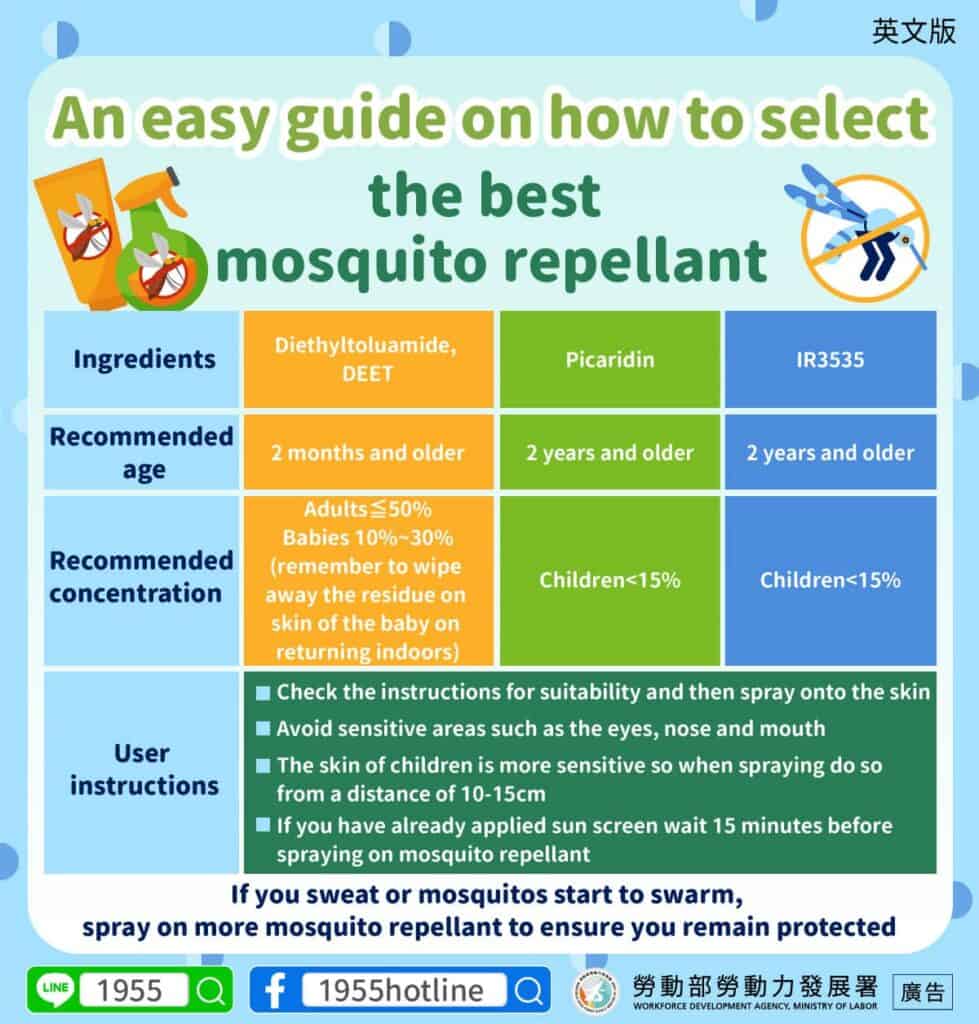 英文版

An easy guide on how to select the best mosquito repellant

| Ingredients | Diethyltoluamide, DEET | Picaridin | IR3535 |
|---|---|---|---|
| Recommended age | 2 months and older | 2 years and older | 2 years and older |
| Recommended concentration | Adults≦50% Babies 10%~30% (remember to wipe away the residue on skin of the baby on returning indoors) | Children<15% | Children<15% |
| User instructions | ■ Check the instructions for suitability and then spray onto the skin ■ Avoid sensitive areas such as the eyes, nose and mouth ■ The skin of children is more sensitive so when spraying do so from a distance of 10-15cm ■ If you have already applied sun screen wait 15 minutes before spraying on mosquito repellant | | |

If you sweat or mosquitos start to swarm, spray on more mosquito repellant to ensure you remain protected

LINE 1955

f 1955hotline

勞動部勞動力發展署
WORKFORCE DEVELOPMENT AGENCY, MINISTRY OF LABOR

廣告